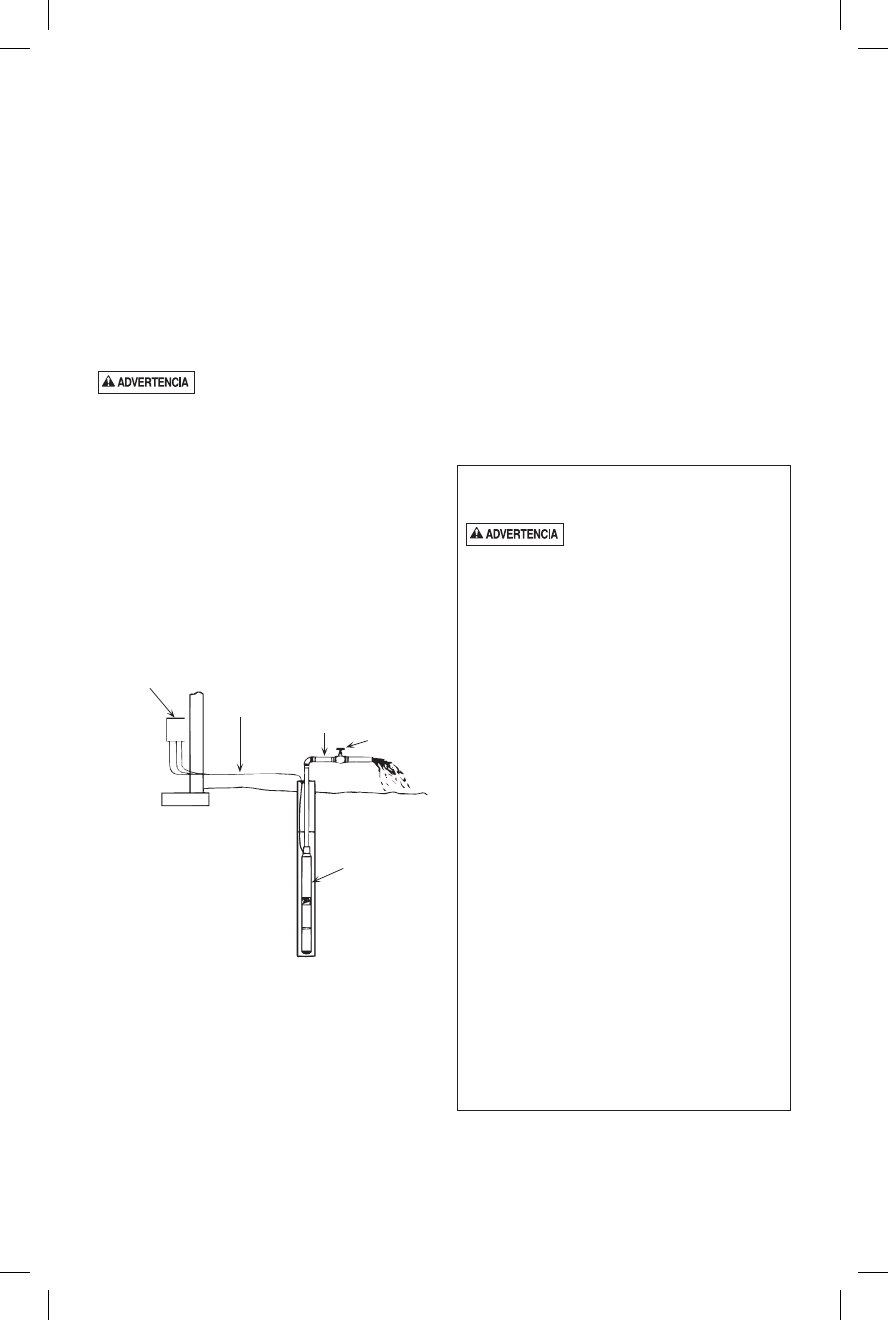 ADVERTENCIA

ADVERTENCIA